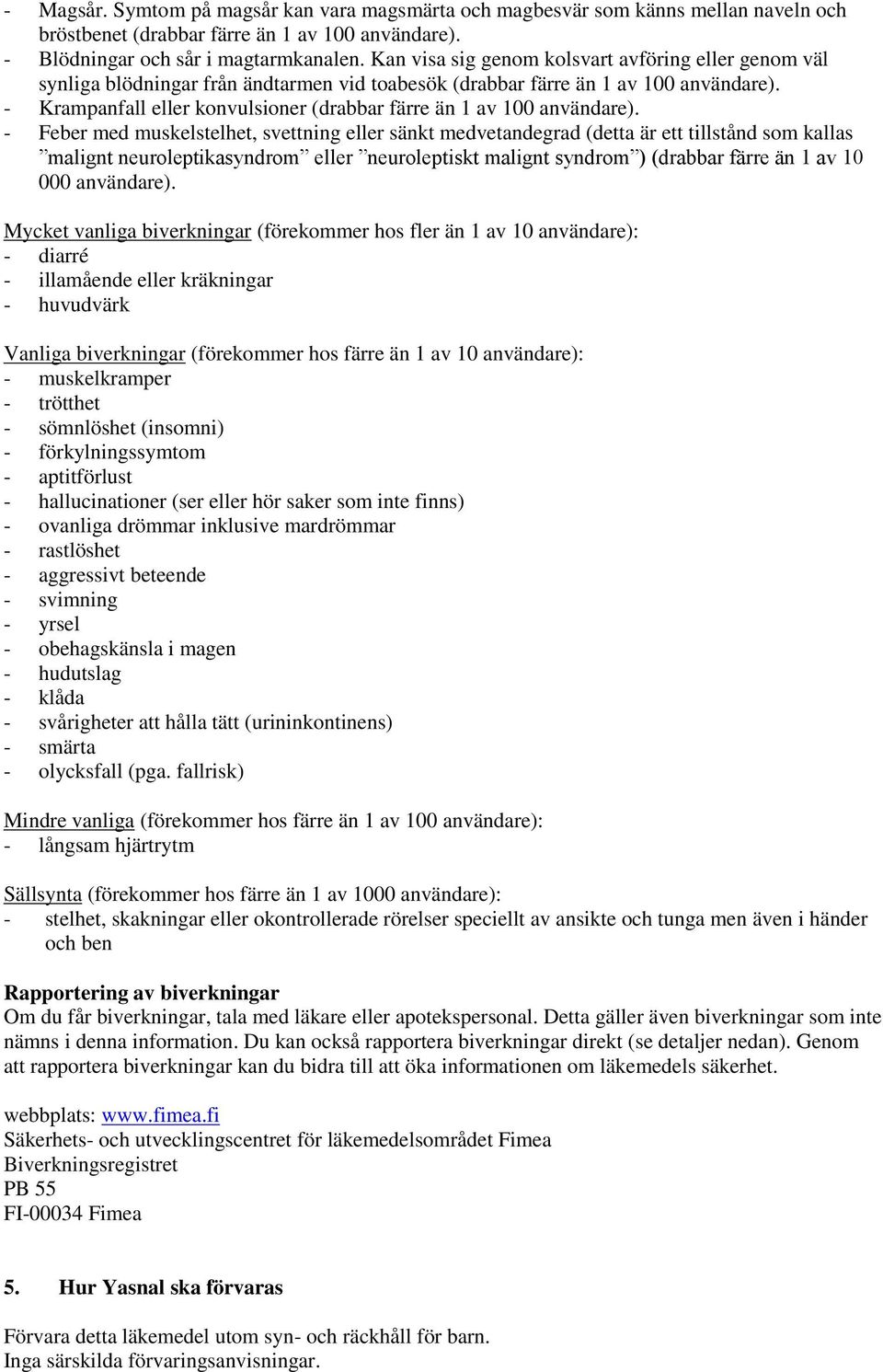 - Magsår. Symtom på magsår kan vara magsmärta och magbesvär som känns mellan naveln och bröstbenet (drabbar färre än 1 av 100 användare).
- Blödningar och sår i magtarmkanalen. Kan visa sig genom kolsvart avföring eller genom väl synliga blödningar från ändtarmen vid toabesök (drabbar färre än 1 av 100 användare).
- Krampanfall eller konvulsioner (drabbar färre än 1 av 100 användare).
- Feber med muskelstelhet, svettning eller sänkt medvetandegrad (detta är ett tillstånd som kallas ”malignt neuroleptikasyndrom” eller ”neuroleptiskt malignt syndrom”) (drabbar färre än 1 av 10 000 användare).

Mycket vanliga biverkningar (förekommer hos fler än 1 av 10 användare):
- diarré
- illamående eller kräkningar
- huvudvärk

Vanliga biverkningar (förekommer hos färre än 1 av 10 användare):
- muskelkramper
- trötthet
- sömnlöshet (insomni)
- förkylningssymtom
- aptitförlust
- hallucinationer (ser eller hör saker som inte finns)
- ovanliga drömmar inklusive mardrömmar
- rastlöshet
- aggressivt beteende
- svimning
- yrsel
- obehagskänsla i magen
- hudutslag
- klåda
- svårigheter att hålla tätt (urininkontinens)
- smärta
- olycksfall (pga. fallrisk)

Mindre vanliga (förekommer hos färre än 1 av 100 användare):
- långsam hjärtrytm

Sällsynta (förekommer hos färre än 1 av 1000 användare):
- stelhet, skakningar eller okontrollerade rörelser speciellt av ansikte och tunga men även i händer och ben

Rapportering av biverkningar
Om du får biverkningar, tala med läkare eller apotekspersonal. Detta gäller även biverkningar som inte nämns i denna information. Du kan också rapportera biverkningar direkt (se detaljer nedan). Genom att rapportera biverkningar kan du bidra till att öka informationen om läkemedels säkerhet.

webbplats: www.fimea.fi
Säkerhets- och utvecklingscentret för läkemedelsområdet Fimea
Biverkningsregistret
PB 55
FI-00034 Fimea

5. Hur Yasnal ska förvaras

Förvara detta läkemedel utom syn- och räckhåll för barn.
Inga särskilda förvaringsanvisningar.